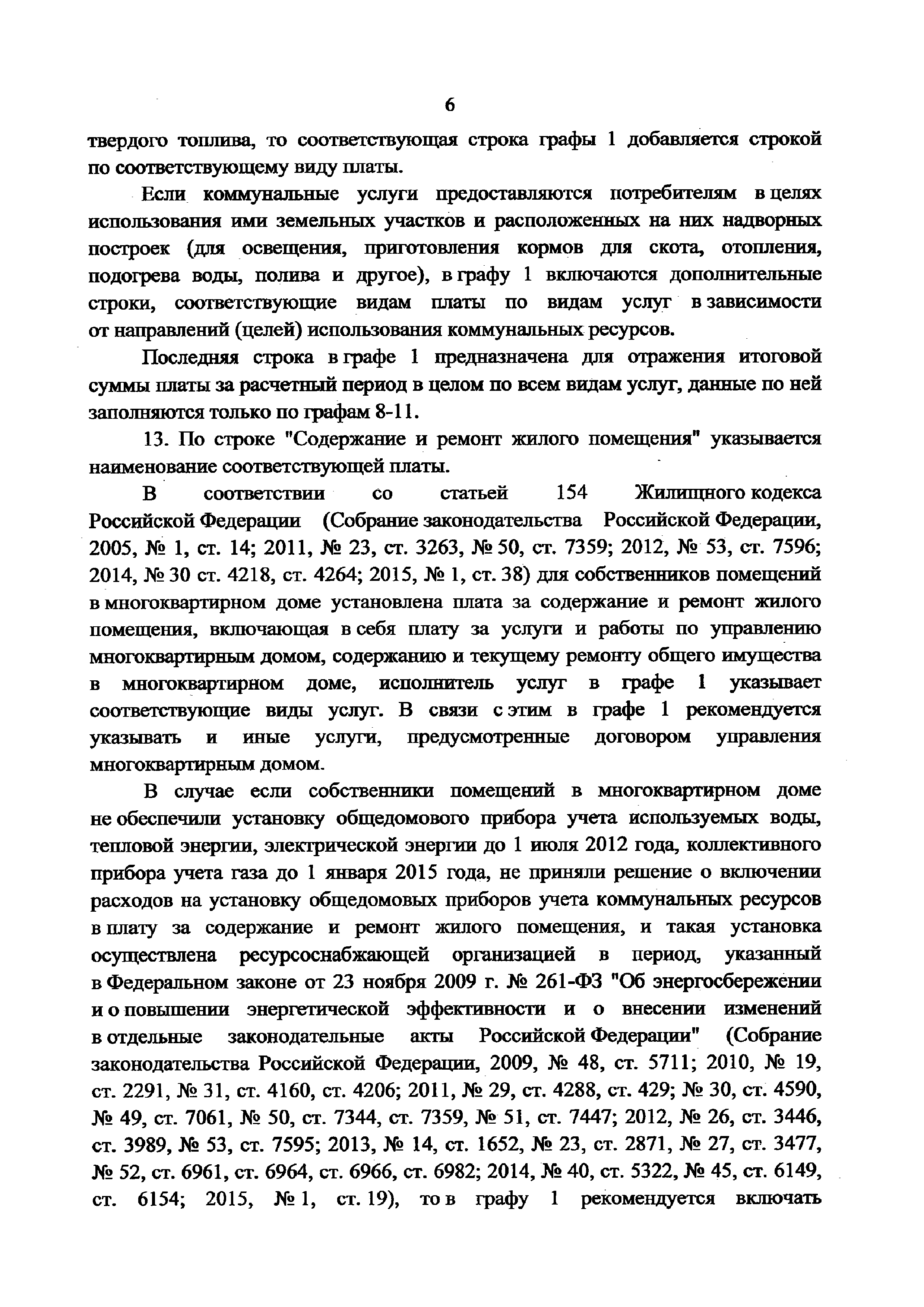 6

твердого топлива, то соответствующая строка графы 1 добавляется строкой по соответствующему виду платы.

Если коммунальные услуги предоставляются потребителям в целях использования ими земельных участков и расположенных на них надворных построек (для освещения, приготовления кормов для скота, отопления, подогрева воды, полива и другое), в графу 1 включаются дополнительные строки, соответствующие видам платы по видам услуг в зависимости от направлений (целей) использования коммунальных ресурсов.

Последняя строка в графе 1 предназначена для отражения итоговой суммы платы за расчетный период в целом по всем видам услуг, данные по ней заполняются только по графам 8-11.

13. По строке "Содержание и ремонт жилого помещения" указывается наименование соответствующей платы.

В соответствии со статьей 154 Жилищного кодекса Российской Федерации (Собрание законодательства Российской Федерации, 2005, № 1, ст. 14; 2011, № 23, ст. 3263, № 50, ст. 7359; 2012, № 53, ст. 7596; 2014, № 30 ст. 4218, ст. 4264; 2015, № 1, ст. 38) для собственников помещений в многоквартирном доме установлена плата за содержание и ремонт жилого помещения, включающая в себя плату за услуги и работы по управлению многоквартирным домом, содержанию и текущему ремонту общего имущества в многоквартирном доме, исполнитель услуг в графе 1 указывает соответствующие виды услуг. В связи с этим в графе 1 рекомендуется указывать и иные услуги, предусмотренные договором управления многоквартирным домом.

В случае если собственники помещений в многоквартирном доме не обеспечили установку общедомового прибора учета используемых воды, тепловой энергии, электрической энергии до 1 июля 2012 года, коллективного прибора учета газа до 1 января 2015 года, не приняли решение о включении расходов на установку общедомовых приборов учета коммунальных ресурсов в плату за содержание и ремонт жилого помещения, и такая установка осуществлена ресурсоснабжающей организацией в период, указанный в Федеральном законе от 23 ноября 2009 г. № 261-ФЗ "Об энергосбережении и о повышении энергетической эффективности и о внесении изменений в отдельные законодательные акты Российской Федерации" (Собрание законодательства Российской Федерации, 2009, № 48, ст. 5711; 2010, № 19, ст. 2291, № 31, ст. 4160, ст. 4206; 2011, № 29, ст. 4288, ст. 429; № 30, ст. 4590, № 49, ст. 7061, № 50, ст. 7344, ст. 7359, № 51, ст. 7447; 2012, № 26, ст. 3446, ст. 3989, № 53, ст. 7595; 2013, № 14, ст. 1652, № 23, ст. 2871, № 27, ст. 3477, № 52, ст. 6961, ст. 6964, ст. 6966, ст. 6982; 2014, № 40, ст. 5322, № 45, ст. 6149, ст. 6154; 2015, № 1, ст. 19), то в графу 1 рекомендуется включать